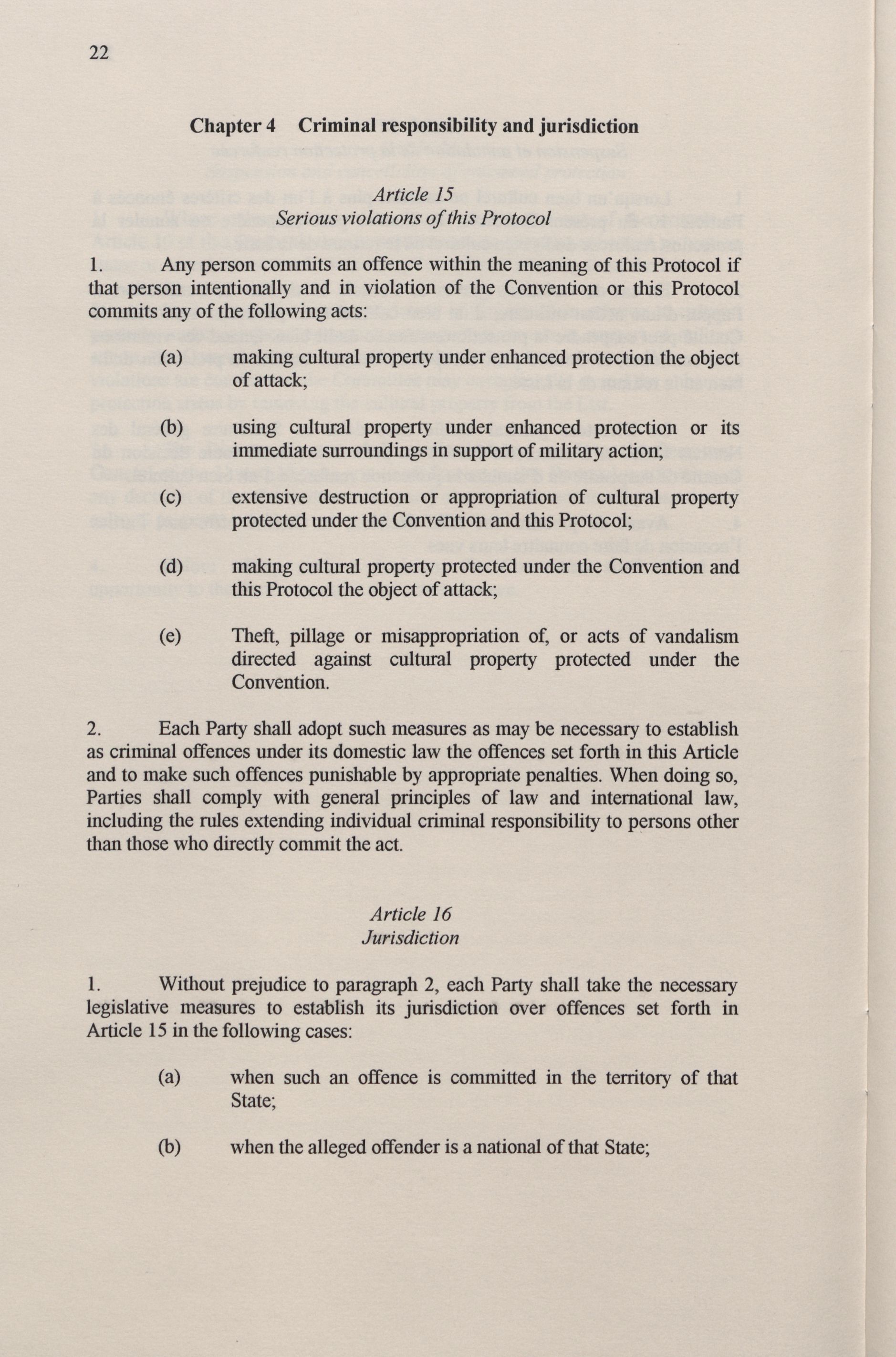 22

Chapter 4 Criminal responsibility and jurisdiction

Article 15
Serious violations of this Protocol

1. Any person commits an offence within the meaning of this Protocol if that person intentionally and in violation of the Convention or this Protocol commits any of the following acts:

(a) making cultural property under enhanced protection the object of attack;

(b) using cultural property under enhanced protection or its immediate surroundings in support of military action;

(c) extensive destruction or appropriation of cultural property protected under the Convention and this Protocol;

(d) making cultural property protected under the Convention and this Protocol the object of attack;

(e) Theft, pillage or misappropriation of, or acts of vandalism directed against cultural property protected under the Convention.

2. Each Party shall adopt such measures as may be necessary to establish as criminal offences under its domestic law the offences set forth in this Article and to make such offences punishable by appropriate penalties. When doing so, Parties shall comply with general principles of law and international law, including the rules extending individual criminal responsibility to persons other than those who directly commit the act.

Article 16
Jurisdiction

1. Without prejudice to paragraph 2, each Party shall take the necessary legislative measures to establish its jurisdiction over offences set forth in Article 15 in the following cases:

(a) when such an offence is committed in the territory of that State;

(b) when the alleged offender is a national of that State;